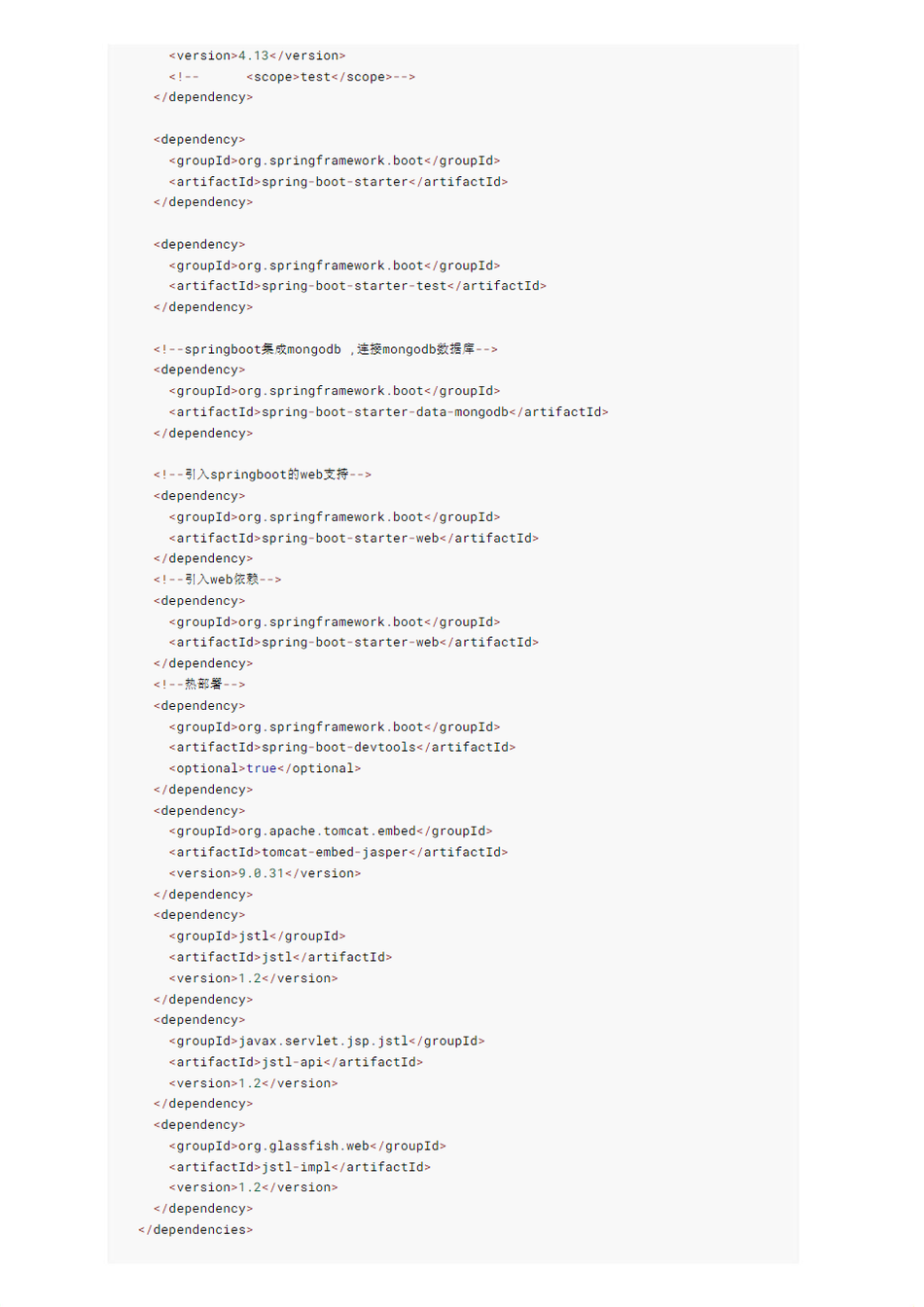 <version>4.13</version>
<!--       <scope>test</scope>-->
</dependency>

<dependency>
<groupId>org.springframework.boot</groupId>
<artifactId>spring-boot-starter</artifactId>
</dependency>

<dependency>
<groupId>org.springframework.boot</groupId>
<artifactId>spring-boot-starter-test</artifactId>
</dependency>

<!--springboot集成mongodb ,连接mongodb数据库-->
<dependency>
<groupId>org.springframework.boot</groupId>
<artifactId>spring-boot-starter-data-mongodb</artifactId>
</dependency>

<!--引入springboot的web支持-->
<dependency>
<groupId>org.springframework.boot</groupId>
<artifactId>spring-boot-starter-web</artifactId>
</dependency>
<!--引入web依赖-->
<dependency>
<groupId>org.springframework.boot</groupId>
<artifactId>spring-boot-starter-web</artifactId>
</dependency>
<!--热部署-->
<dependency>
<groupId>org.springframework.boot</groupId>
<artifactId>spring-boot-devtools</artifactId>
<optional>true</optional>
</dependency>
<dependency>
<groupId>org.apache.tomcat.embed</groupId>
<artifactId>tomcat-embed-jasper</artifactId>
<version>9.0.31</version>
</dependency>
<dependency>
<groupId>jstl</groupId>
<artifactId>jstl</artifactId>
<version>1.2</version>
</dependency>
<dependency>
<groupId>javax.servlet.jsp.jstl</groupId>
<artifactId>jstl-api</artifactId>
<version>1.2</version>
</dependency>
<dependency>
<groupId>org.glassfish.web</groupId>
<artifactId>jstl-impl</artifactId>
<version>1.2</version>
</dependency>
</dependencies>